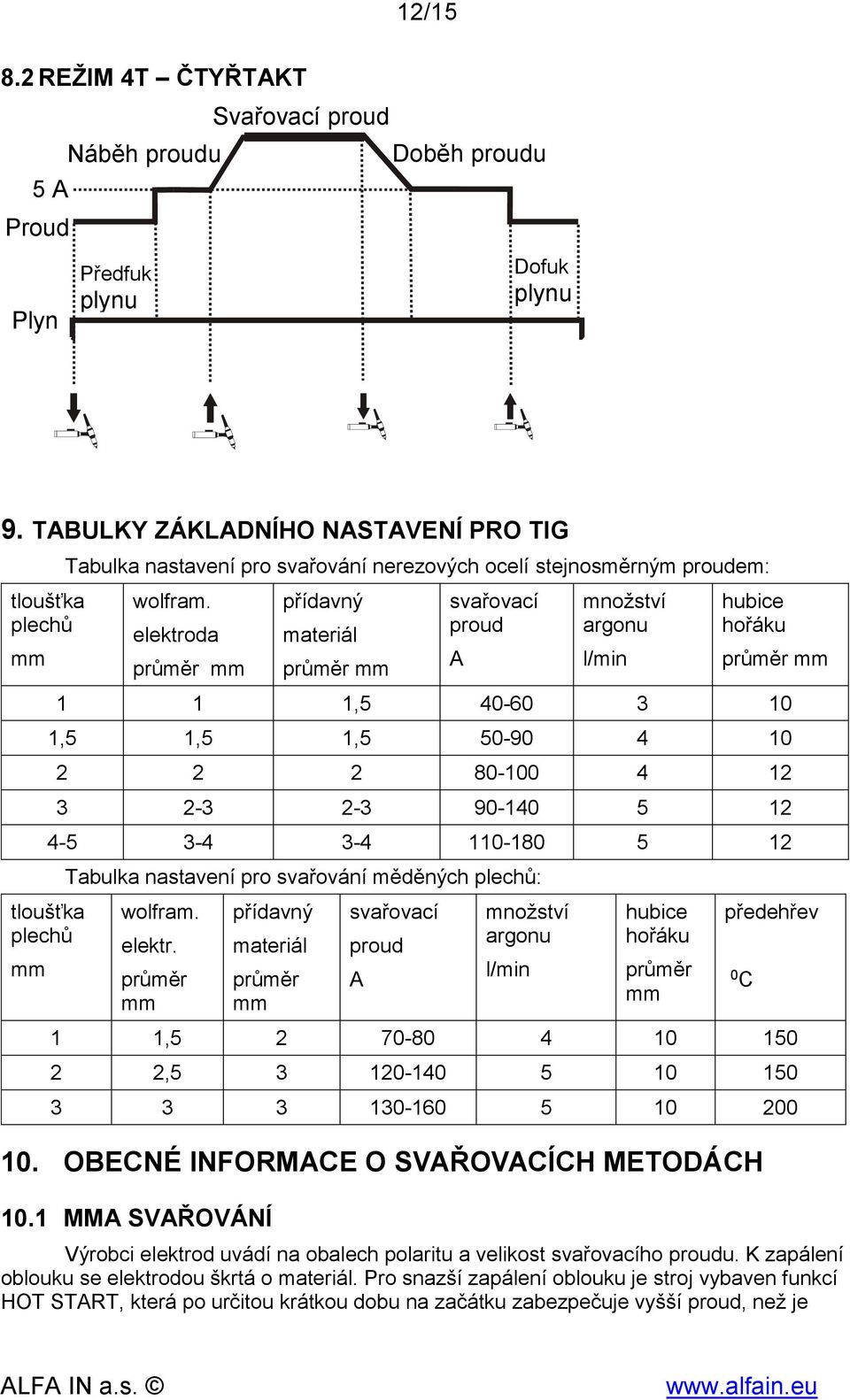 12/15

8.2 REŽIM 4T – ČTYŘTAKT

Svařovací proud

Náběh proudu

Doběh proudu

5 A

Proud

Předfuk plynu

Dofuk plynu

Plyn

9. TABULKY ZÁKLADNÍHO NASTAVENÍ PRO TIG

Tabulka nastavení pro svařování nerezových ocelí stejnosměrným proudem:

| tloušťka plechů mm | wolfram. elektroda průměr mm | přídavný materiál průměr mm | svařovací proud A | množství argonu l/min | hubice hořáku průměr mm |
|---|---|---|---|---|---|
| 1 | 1 | 1,5 | 40-60 | 3 | 10 |
| 1,5 | 1,5 | 1,5 | 50-90 | 4 | 10 |
| 2 | 2 | 2 | 80-100 | 4 | 12 |
| 3 | 2-3 | 2-3 | 90-140 | 5 | 12 |
| 4-5 | 3-4 | 3-4 | 110-180 | 5 | 12 |

Tabulka nastavení pro svařování měděných plechů:

| tloušťka plechů mm | wolfram. elektr. průměr mm | přídavný materiál průměr mm | svařovací proud A | množství argonu l/min | hubice hořáku průměr mm | předehřev $^0C$ |
|---|---|---|---|---|---|---|
| 1 | 1,5 | 2 | 70-80 | 4 | 10 | 150 |
| 2 | 2,5 | 3 | 120-140 | 5 | 10 | 150 |
| 3 | 3 | 3 | 130-160 | 5 | 10 | 200 |

10. OBECNÉ INFORMACE O SVAŘOVACÍCH METODÁCH

10.1 MMA SVAŘOVÁNÍ

Výrobci elektrod uvádí na obalech polaritu a velikost svařovacího proudu. K zapálení oblouku se elektrodou škrtá o materiál. Pro snazší zapálení oblouku je stroj vybaven funkcí HOT START, která po určitou krátkou dobu na začátku zabezpečuje vyšší proud, než je

ALFA IN a.s. ©

www.alfain.eu